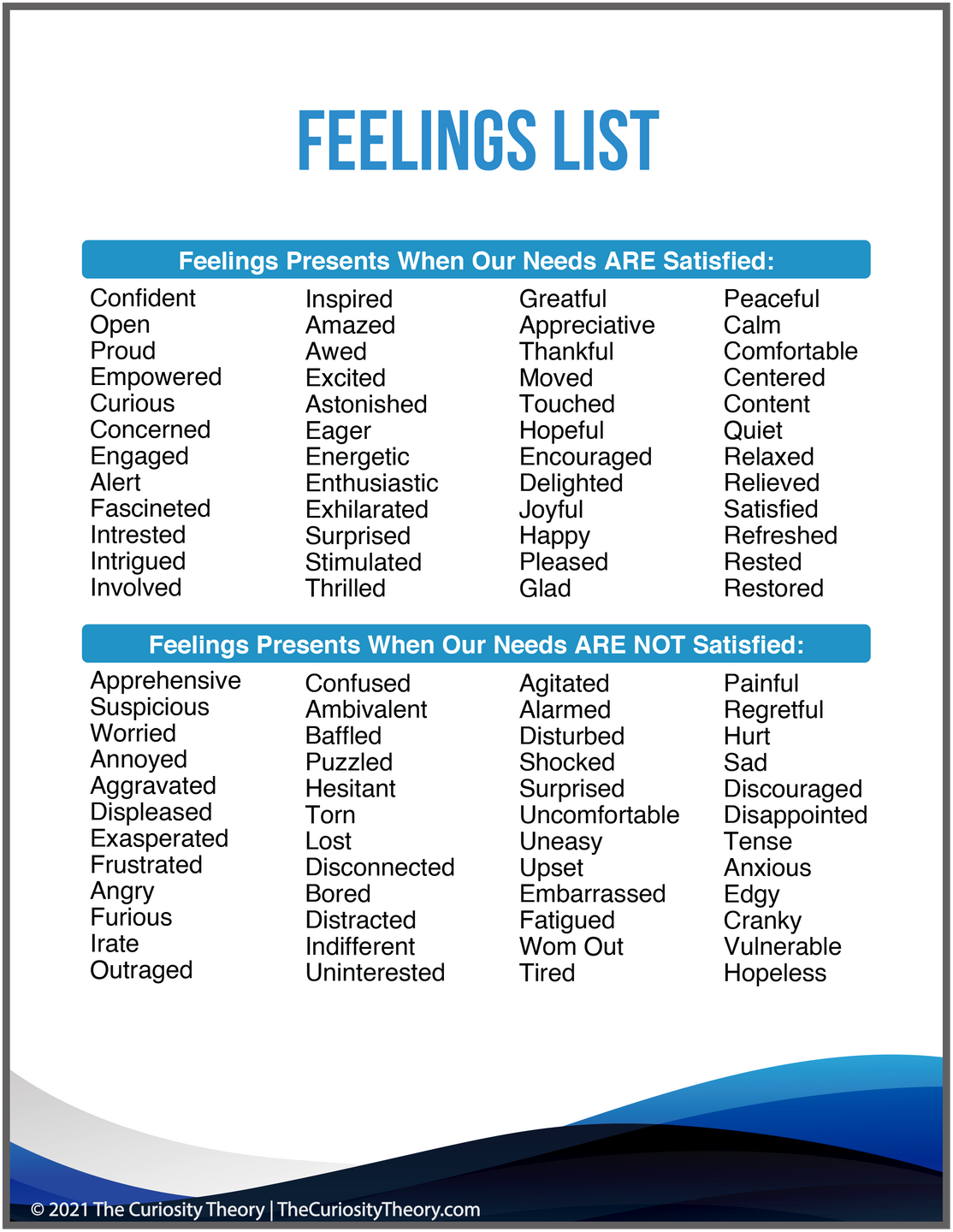 FEELINGS LIST

Feelings Presents When Our Needs ARE Satisfied:

Confident
Open
Proud
Empowered
Curious
Concerned
Engaged
Alert
Fascineted
Intrested
Intrigued
Involved

Inspired
Amazed
Awed
Excited
Astonished
Eager
Energetic
Enthusiastic
Exhilarated
Surprised
Stimulated
Thrilled

Greatful
Appreciative
Thankful
Moved
Touched
Hopeful
Encouraged
Delighted
Joyful
Happy
Pleased
Glad

Peaceful
Calm
Comfortable
Centered
Content
Quiet
Relaxed
Relieved
Satisfied
Refreshed
Rested
Restored

Feelings Presents When Our Needs ARE NOT Satisfied:

Apprehensive
Suspicious
Worried
Annoyed
Aggravated
Displeased
Exasperated
Frustrated
Angry
Furious
Irate
Outraged

Confused
Ambivalent
Baffled
Puzzled
Hesitant
Torn
Lost
Disconnected
Bored
Distracted
Indifferent
Uninterested

Agitated
Alarmed
Disturbed
Shocked
Surprised
Uncomfortable
Uneasy
Upset
Embarrassed
Fatigued
Wom Out
Tired

Painful
Regretful
Hurt
Sad
Discouraged
Disappointed
Tense
Anxious
Edgy
Cranky
Vulnerable
Hopeless

© 2021 The Curiosity Theory | TheCuriosityTheory.com